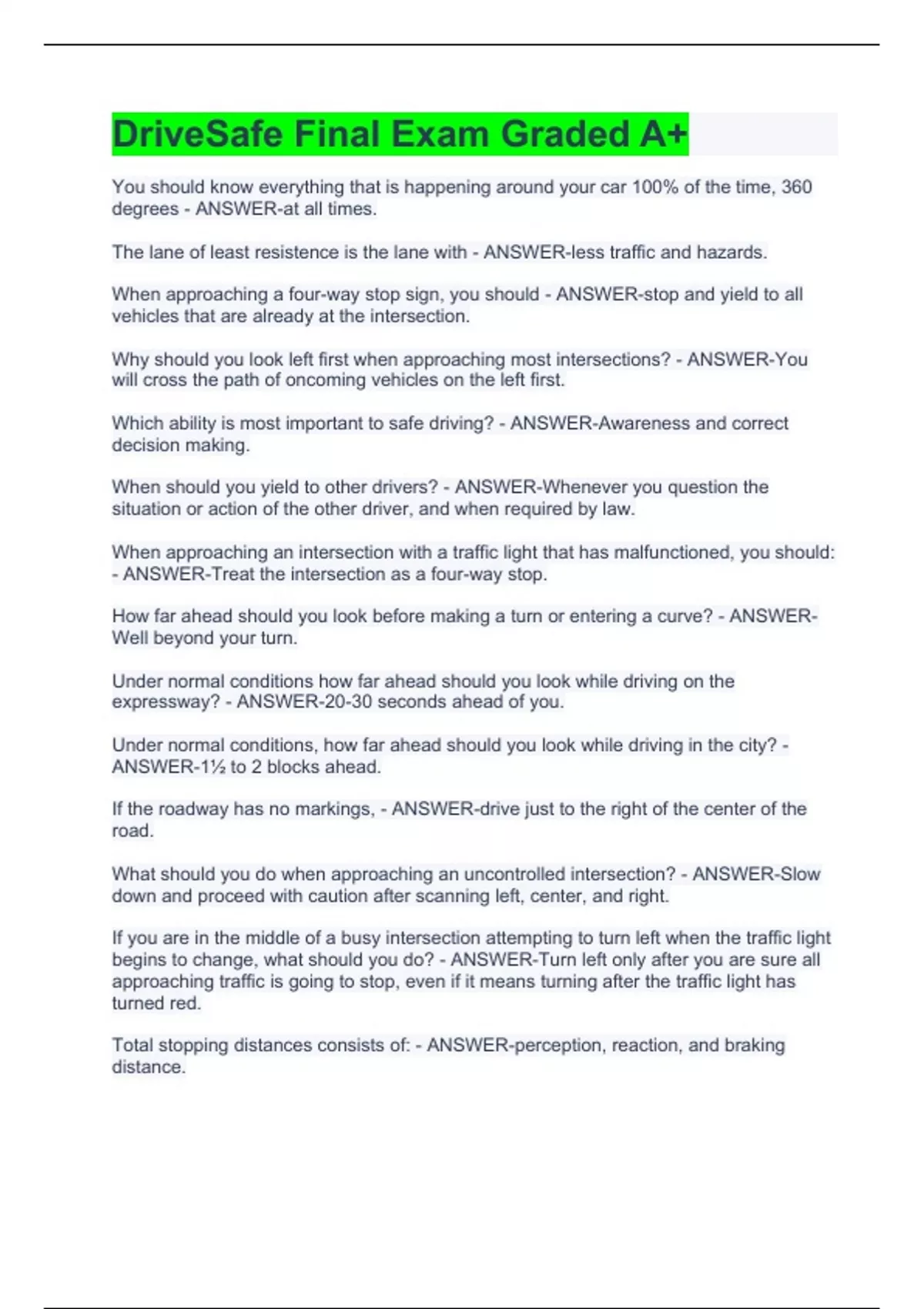 DriveSafe Final Exam Graded A+

You should know everything that is happening around your car 100% of the time, 360 degrees - ANSWER-at all times.

The lane of least resistence is the lane with - ANSWER-less traffic and hazards.

When approaching a four-way stop sign, you should - ANSWER-stop and yield to all vehicles that are already at the intersection.

Why should you look left first when approaching most intersections? - ANSWER-You will cross the path of oncoming vehicles on the left first.

Which ability is most important to safe driving? - ANSWER-Awareness and correct decision making.

When should you yield to other drivers? - ANSWER-Whenever you question the situation or action of the other driver, and when required by law.

When approaching an intersection with a traffic light that has malfunctioned, you should: - ANSWER-Treat the intersection as a four-way stop.

How far ahead should you look before making a turn or entering a curve? - ANSWER-Well beyond your turn.

Under normal conditions how far ahead should you look while driving on the expressway? - ANSWER-20-30 seconds ahead of you.

Under normal conditions, how far ahead should you look while driving in the city? - ANSWER-1½ to 2 blocks ahead.

If the roadway has no markings, - ANSWER-drive just to the right of the center of the road.

What should you do when approaching an uncontrolled intersection? - ANSWER-Slow down and proceed with caution after scanning left, center, and right.

If you are in the middle of a busy intersection attempting to turn left when the traffic light begins to change, what should you do? - ANSWER-Turn left only after you are sure all approaching traffic is going to stop, even if it means turning after the traffic light has turned red.

Total stopping distances consists of: - ANSWER-perception, reaction, and braking distance.